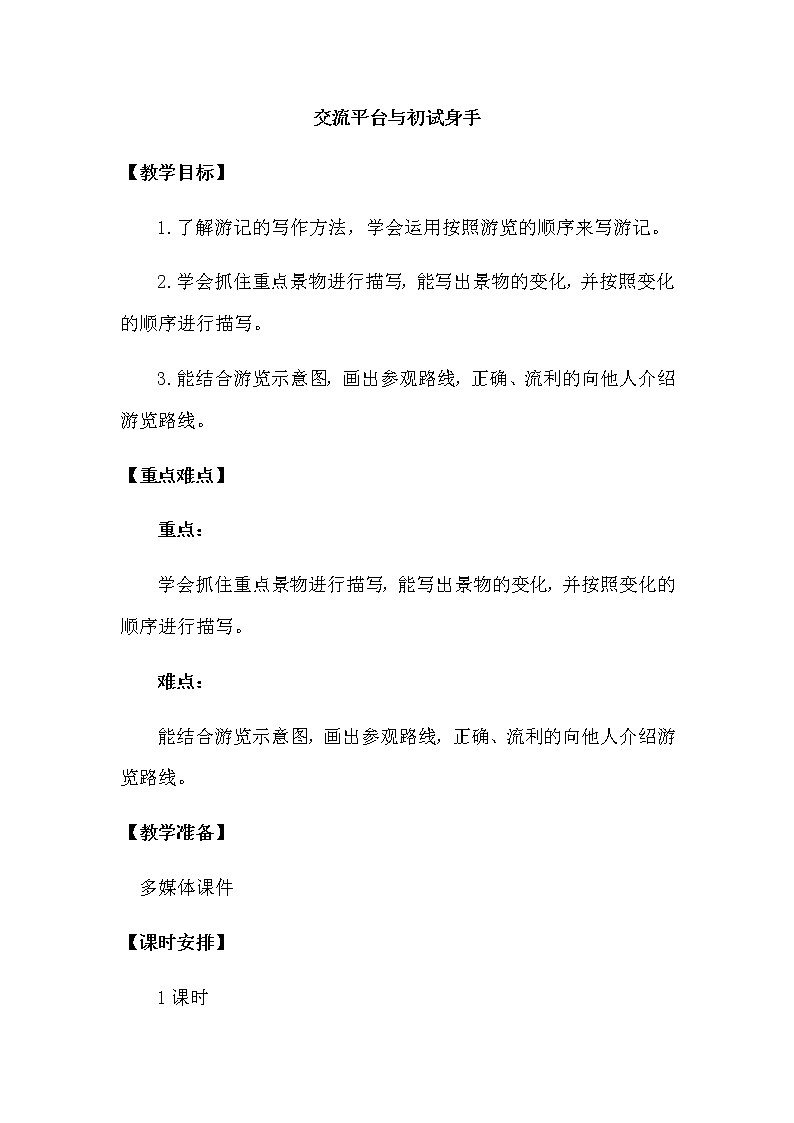 交流平台与初试身手

【教学目标】

1.了解游记的写作方法，学会运用按照游览的顺序来写游记。

2.学会抓住重点景物进行描写，能写出景物的变化，并按照变化的顺序进行描写。

3.能结合游览示意图，画出参观路线，正确、流利的向他人介绍游览路线。

【重点难点】

重点：

学会抓住重点景物进行描写，能写出景物的变化，并按照变化的顺序进行描写。

难点：

能结合游览示意图，画出参观路线，正确、流利的向他人介绍游览路线。

【教学准备】

多媒体课件

【课时安排】

1课时